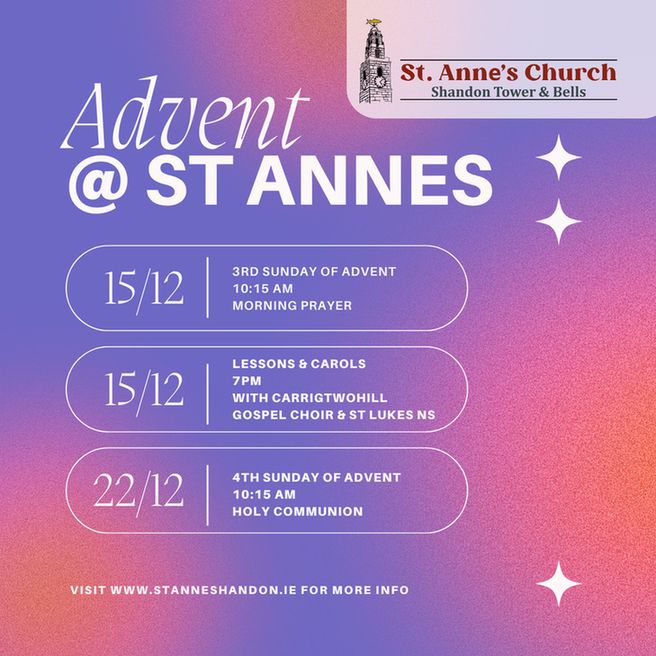 St. Anne's Church
Shandon Tower & Bells

Advent
@ ST ANNES

15/12

3RD SUNDAY OF ADVENT
10:15 AM
MORNING PRAYER

15/12

LESSONS & CAROLS
7PM
WITH CARRIGTWOHILL
GOSPEL CHOIR & ST LUKES NS

22/12

4TH SUNDAY OF ADVENT
10:15 AM
HOLY COMMUNION

VISIT WWW.STANNESHANDON.IE FOR MORE INFO